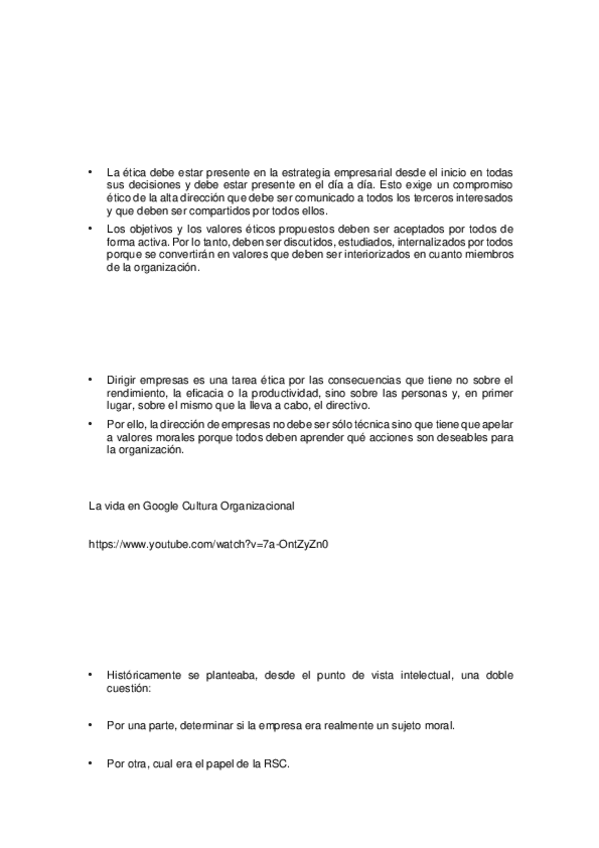 • La ética debe estar presente en la estrategia empresarial desde el inicio en todas sus decisiones y debe estar presente en el día a día. Esto exige un compromiso ético de la alta dirección que debe ser comunicado a todos los terceros interesados y que deben ser compartidos por todos ellos.

• Los objetivos y los valores éticos propuestos deben ser aceptados por todos de forma activa. Por lo tanto, deben ser discutidos, estudiados, internalizados por todos porque se convertirán en valores que deben ser interiorizados en cuanto miembros de la organización.

• Dirigir empresas es una tarea ética por las consecuencias que tiene no sobre el rendimiento, la eficacia o la productividad, sino sobre las personas y, en primer lugar, sobre el mismo que la lleva a cabo, el directivo.

• Por ello, la dirección de empresas no debe ser sólo técnica sino que tiene que apelar a valores morales porque todos deben aprender qué acciones son deseables para la organización.

La vida en Google Cultura Organizacional

https://www.youtube.com/watch?v=7a-OntZyZn0

• Históricamente se planteaba, desde el punto de vista intelectual, una doble cuestión:

• Por una parte, determinar si la empresa era realmente un sujeto moral.

• Por otra, cual era el papel de la RSC.